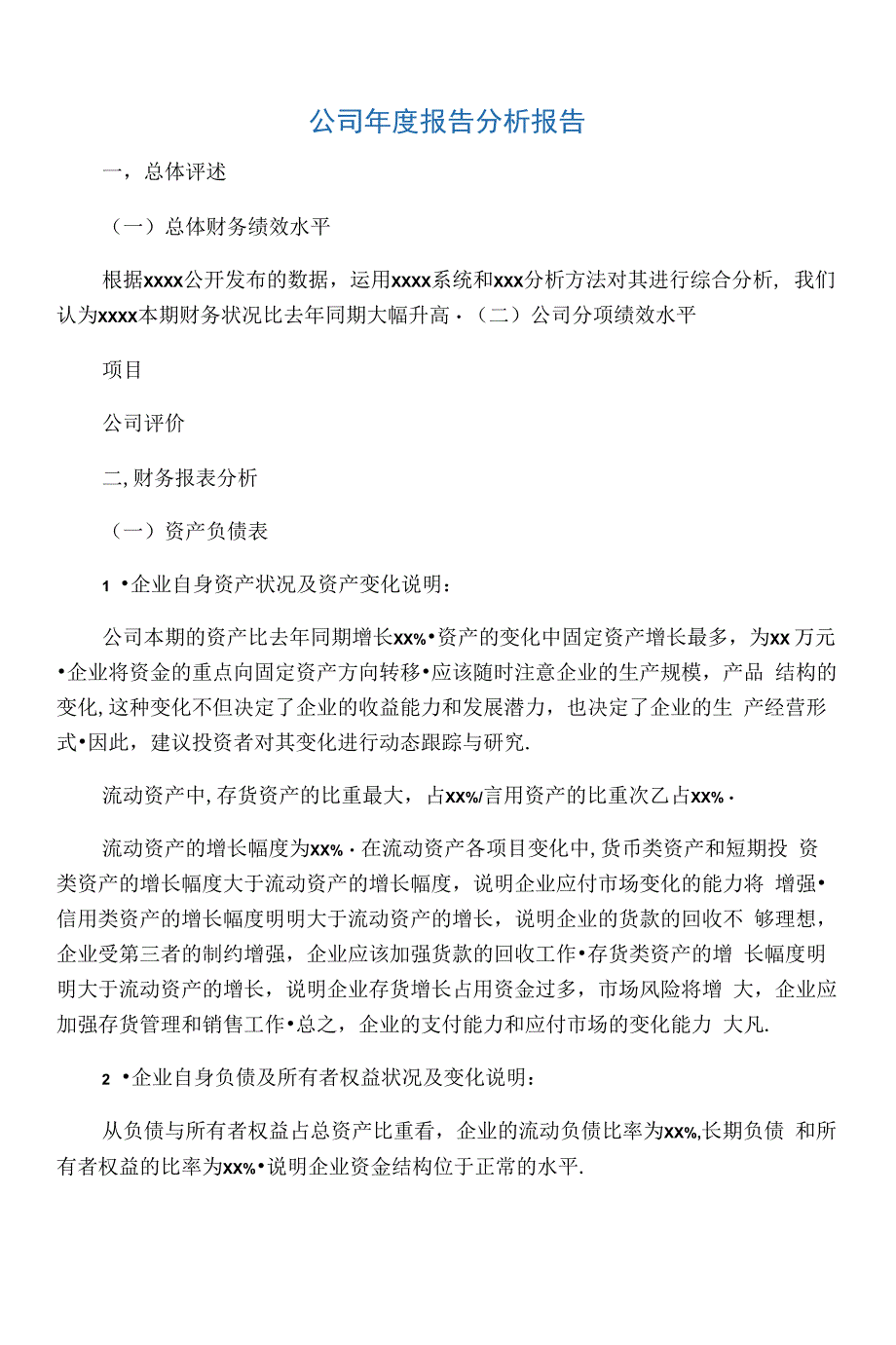 公司年度报告分析报告

一，总体评述

（一）总体财务绩效水平

根据xxxx公开发布的数据，运用xxxx系统和xxx分析方法对其进行综合分析，我们认为xxxx本期财务状况比去年同期大幅升高·（二）公司分项绩效水平

项目

公司评价

二,财务报表分析

（一）资产负债表

1 •企业自身资产状况及资产变化说明：

公司本期的资产比去年同期增长xx%•资产的变化中固定资产增长最多，为xx万元•企业将资金的重点向固定资产方向转移•应该随时注意企业的生产规模，产品 结构的变化,这种变化不但决定了企业的收益能力和发展潜力，也决定了企业的生 产经营形式•因此，建议投资者对其变化进行动态跟踪与研究.

流动资产中,存货资产的比重最大，占xx%/言用资产的比重次乙占xx%·

流动资产的增长幅度为xx%·在流动资产各项目变化中,货币类资产和短期投 资类资产的增长幅度大于流动资产的增长幅度，说明企业应付市场变化的能力将 增强•信用类资产的增长幅度明明大于流动资产的增长，说明企业的货款的回收不 够理想，企业受第三者的制约增强，企业应该加强货款的回收工作•存货类资产的增 长幅度明明大于流动资产的增长，说明企业存货增长占用资金过多，市场风险将增 大，企业应加强存货管理和销售工作•总之，企业的支付能力和应付市场的变化能力 大凡.

2 •企业自身负债及所有者权益状况及变化说明：

从负债与所有者权益占总资产比重看，企业的流动负债比率为xx%,长期负债 和所有者权益的比率为xx%•说明企业资金结构位于正常的水平.